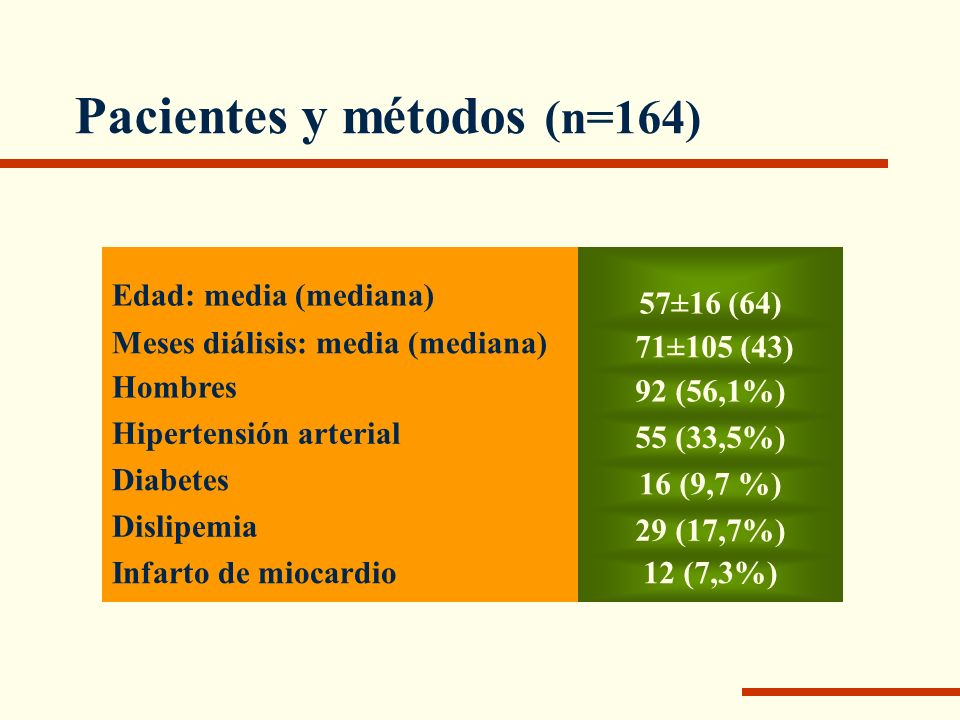 Pacientes y métodos (n=164)

| | |
|---|---|
| Edad: media (mediana) | 57±16 (64) |
| Meses diálisis: media (mediana) | 71±105 (43) |
| Hombres | 92 (56,1%) |
| Hipertensión arterial | 55 (33,5%) |
| Diabetes | 16 (9,7 %) |
| Dislipemia | 29 (17,7%) |
| Infarto de miocardio | 12 (7,3%) |